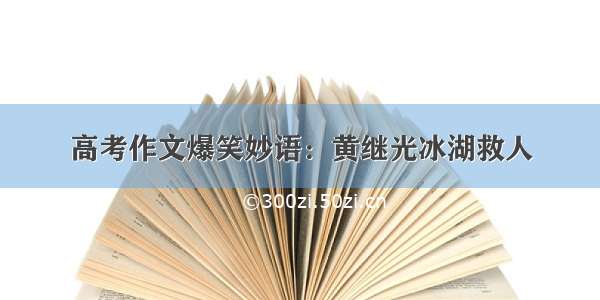 高考作文爆笑妙语：黄继光冰湖救人

©300zi.50zi.cn